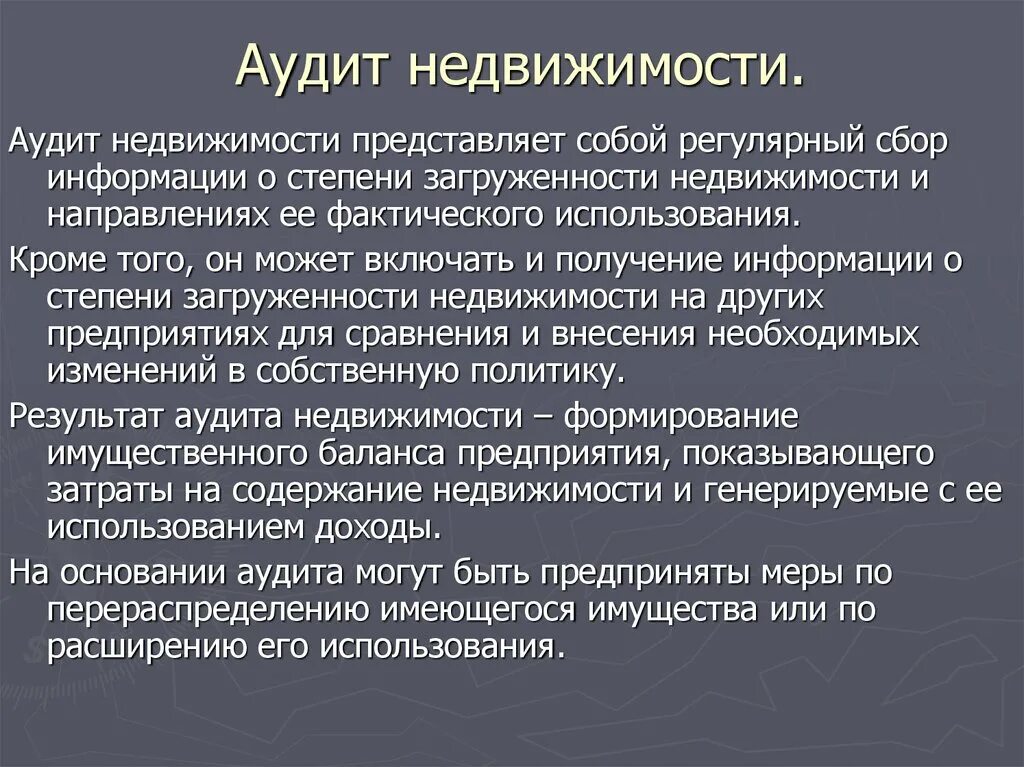 Аудит недвижимости.

Аудит недвижимости представляет собой регулярный сбор информации о степени загруженности недвижимости и направлениях ее фактического использования.

Кроме того, он может включать и получение информации о степени загруженности недвижимости на других предприятиях для сравнения и внесения необходимых изменений в собственную политику.

Результат аудита недвижимости – формирование имущественного баланса предприятия, показывающего затраты на содержание недвижимости и генерируемые с ее использованием доходы.

На основании аудита могут быть предприняты меры по перераспределению имеющегося имущества или по расширению его использования.